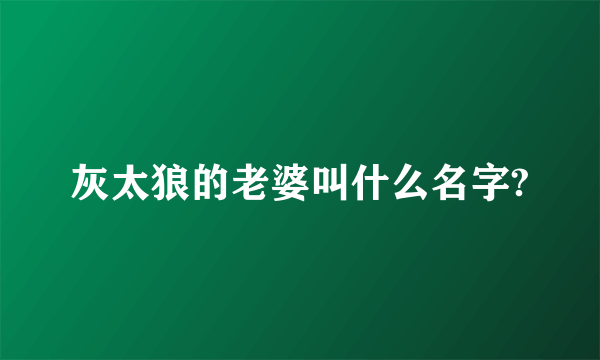 灰太狼的老婆叫什么名字?